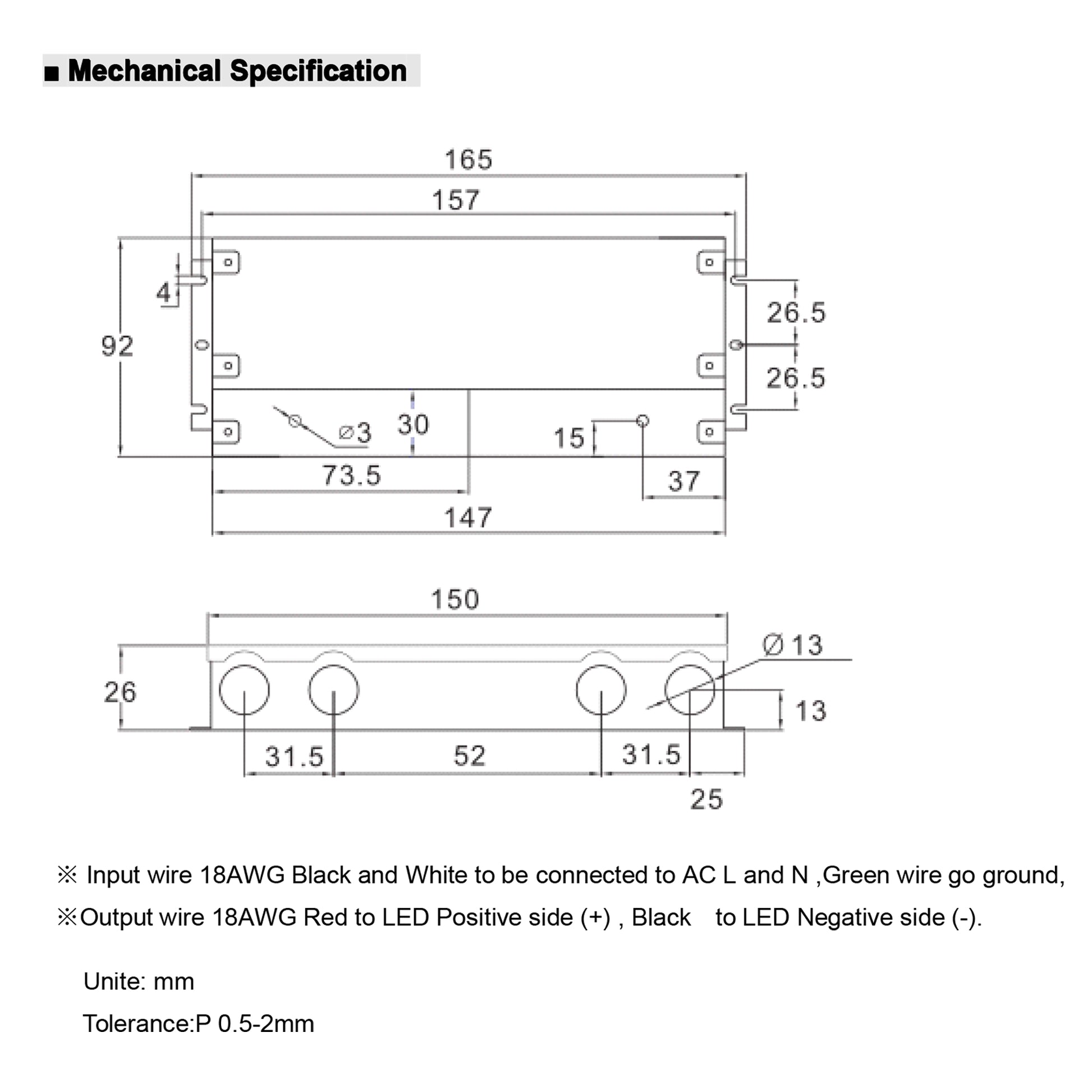 ■ Mechanical Specification

165
157
4
92
26.5
26.5
⌀3
30
15
73.5
37
147

150
⌀ 13
26
13
31.5
52
31.5
25

※ Input wire 18AWG Black and White to be connected to AC L and N ,Green wire go ground,
※Output wire 18AWG Red to LED Positive side (+) , Black to LED Negative side (-).

Unite: mm
Tolerance:P 0.5-2mm